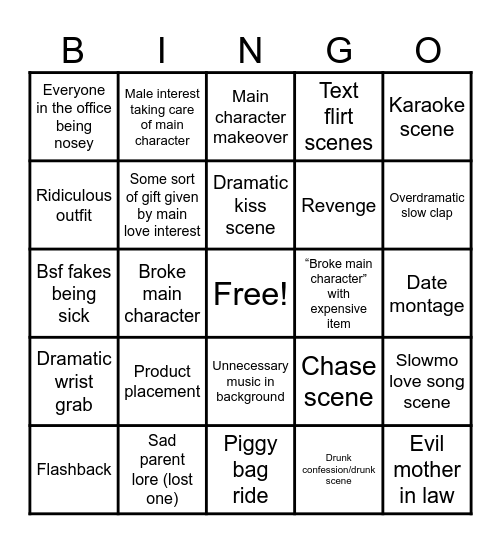 | B | I | N | G | O |
|---|---|---|---|---|
| Everyone in the office being nosey | Male interest taking care of main character | Main character makeover | Text flirt scenes | Karaoke scene |
| Ridiculous outfit | Some sort of gift given by main love interest | Dramatic kiss scene | Revenge | Overdramatic slow clap |
| Bsf fakes being sick | Broke main character | Free! | “Broke main character” with expensive item | Date montage |
| Dramatic wrist grab | Product placement | Unnecessary music in background | Chase scene | Slowmo love song scene |
| Flashback | Sad parent lore (lost one) | Piggy bag ride | Drunk confession/drunk scene | Evil mother in law |